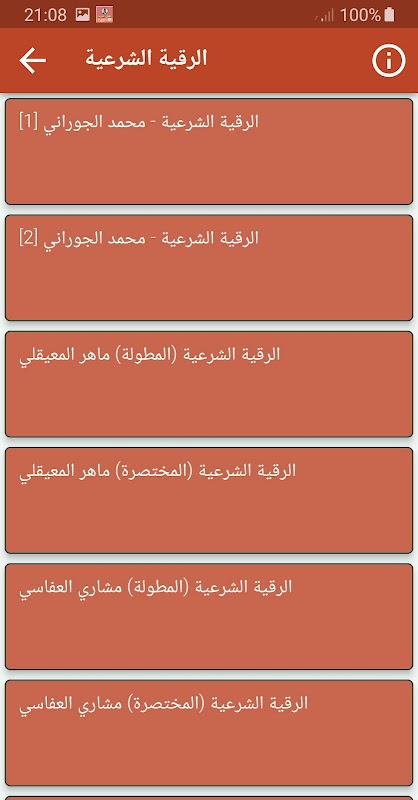 21:08 100%

الرقية الشرعية

الرقية الشرعية - محمد الجوراني [1]

الرقية الشرعية - محمد الجوراني [2]

الرقية الشرعية (المطولة) ماهر المعيقلي

الرقية الشرعية (المختصرة) ماهر المعيقلي

الرقية الشرعية (المطولة) مشاري العفاسي

الرقية الشرعية (المختصرة) مشاري العفاسي